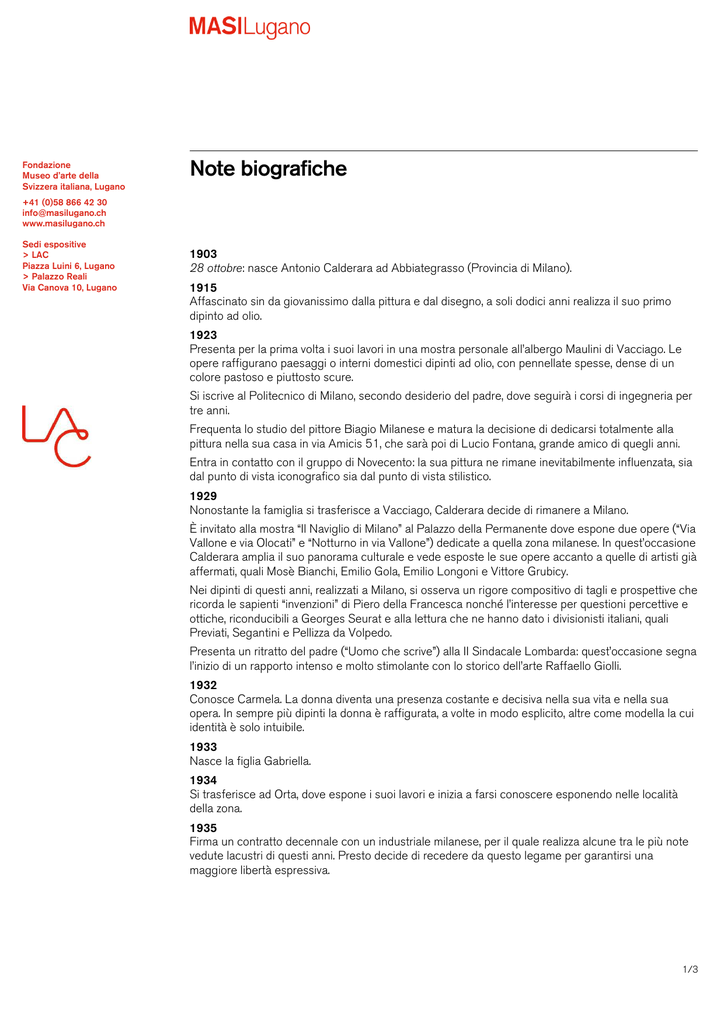 MASILugano

Fondazione
Museo d'arte della
Svizzera italiana, Lugano

+41 (0)58 866 42 30
info@masilugano.ch
www.masilugano.ch

Sedi espositive
> LAC
Piazza Luini 6, Lugano
> Palazzo Reali
Via Canova 10, Lugano

LAC

Note biografiche

1903
28 ottobre: nasce Antonio Calderara ad Abbiategrasso (Provincia di Milano).

1915
Affascinato sin da giovanissimo dalla pittura e dal disegno, a soli dodici anni realizza il suo primo dipinto ad olio.

1923
Presenta per la prima volta i suoi lavori in una mostra personale all'albergo Maulini di Vacciago. Le opere raffigurano paesaggi o interni domestici dipinti ad olio, con pennellate spesse, dense di un colore pastoso e piuttosto scure.

Si iscrive al Politecnico di Milano, secondo desiderio del padre, dove seguirà i corsi di ingegneria per tre anni.

Frequenta lo studio del pittore Biagio Milanese e matura la decisione di dedicarsi totalmente alla pittura nella sua casa in via Amicis 51, che sarà poi di Lucio Fontana, grande amico di quegli anni.

Entra in contatto con il gruppo di Novecento: la sua pittura ne rimane inevitabilmente influenzata, sia dal punto di vista iconografico sia dal punto di vista stilistico.

1929
Nonostante la famiglia si trasferisce a Vacciago, Calderara decide di rimanere a Milano.

È invitato alla mostra "Il Naviglio di Milano" al Palazzo della Permanente dove espone due opere ("Via Vallone e via Olocati" e "Notturno in via Vallone") dedicate a quella zona milanese. In quest'occasione Calderara amplia il suo panorama culturale e vede esposte le sue opere accanto a quelle di artisti già affermati, quali Mosè Bianchi, Emilio Gola, Emilio Longoni e Vittore Grubicy.

Nei dipinti di questi anni, realizzati a Milano, si osserva un rigore compositivo di tagli e prospettive che ricorda le sapienti "invenzioni" di Piero della Francesca nonché l'interesse per questioni percettive e ottiche, riconducibili a Georges Seurat e alla lettura che ne hanno dato i divisionisti italiani, quali Previati, Segantini e Pellizza da Volpedo.

Presenta un ritratto del padre ("Uomo che scrive") alla II Sindacale Lombarda: quest'occasione segna l'inizio di un rapporto intenso e molto stimolante con lo storico dell'arte Raffaello Giolli.

1932
Conosce Carmela. La donna diventa una presenza costante e decisiva nella sua vita e nella sua opera. In sempre più dipinti la donna è raffigurata, a volte in modo esplicito, altre come modella la cui identità è solo intuibile.

1933
Nasce la figlia Gabriella.

1934
Si trasferisce ad Orta, dove espone i suoi lavori e inizia a farsi conoscere esponendo nelle località della zona.

1935
Firma un contratto decennale con un industriale milanese, per il quale realizza alcune tra le più note vedute lacustri di questi anni. Presto decide di recedere da questo legame per garantirsi una maggiore libertà espressiva.

1/3